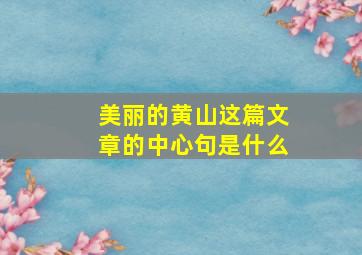 美丽的黄山这篇文章的中心句是什么